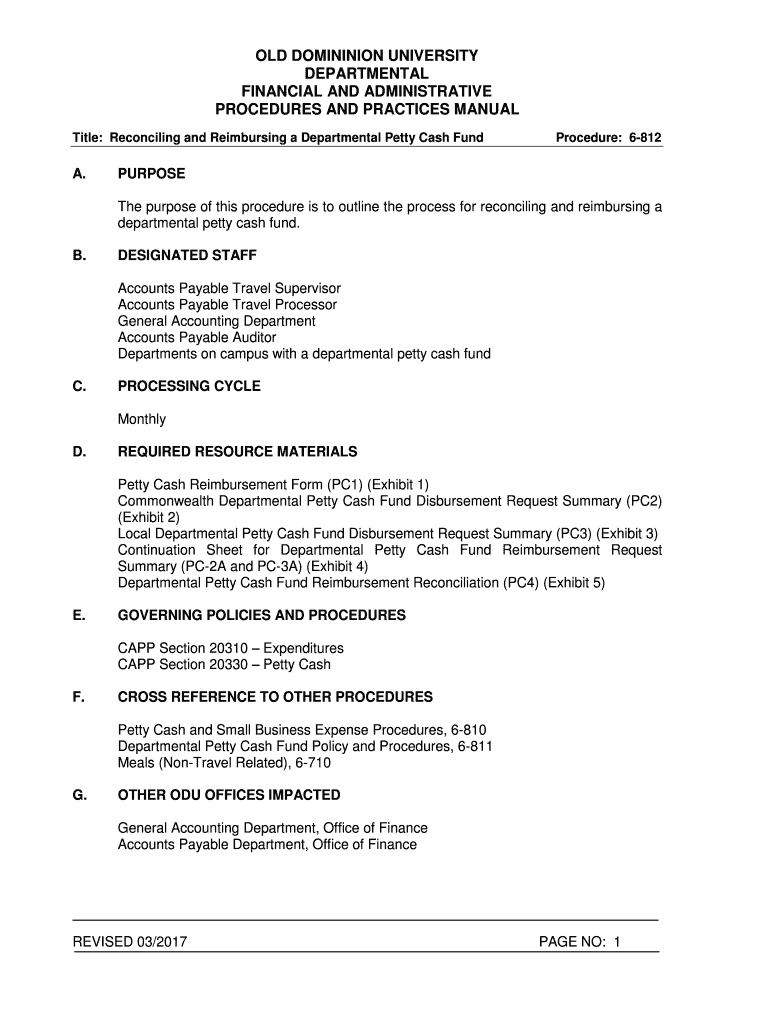 OLD DOMININION UNIVERSITY
DEPARTMENTAL
FINANCIAL AND ADMINISTRATIVE
PROCEDURES AND PRACTICES MANUAL

Title: Reconciling and Reimbursing a Departmental Petty Cash Fund Procedure: 6-812

A. PURPOSE

The purpose of this procedure is to outline the process for reconciling and reimbursing a departmental petty cash fund.

B. DESIGNATED STAFF

Accounts Payable Travel Supervisor
Accounts Payable Travel Processor
General Accounting Department
Accounts Payable Auditor
Departments on campus with a departmental petty cash fund

C. PROCESSING CYCLE

Monthly

D. REQUIRED RESOURCE MATERIALS

Petty Cash Reimbursement Form (PC1) (Exhibit 1)
Commonwealth Departmental Petty Cash Fund Disbursement Request Summary (PC2) (Exhibit 2)
Local Departmental Petty Cash Fund Disbursement Request Summary (PC3) (Exhibit 3)
Continuation Sheet for Departmental Petty Cash Fund Reimbursement Request Summary (PC-2A and PC-3A) (Exhibit 4)
Departmental Petty Cash Fund Reimbursement Reconciliation (PC4) (Exhibit 5)

E. GOVERNING POLICIES AND PROCEDURES

CAPP Section 20310 – Expenditures
CAPP Section 20330 – Petty Cash

F. CROSS REFERENCE TO OTHER PROCEDURES

Petty Cash and Small Business Expense Procedures, 6-810
Departmental Petty Cash Fund Policy and Procedures, 6-811
Meals (Non-Travel Related), 6-710

G. OTHER ODU OFFICES IMPACTED

General Accounting Department, Office of Finance
Accounts Payable Department, Office of Finance

REVISED 03/2017 PAGE NO: 1